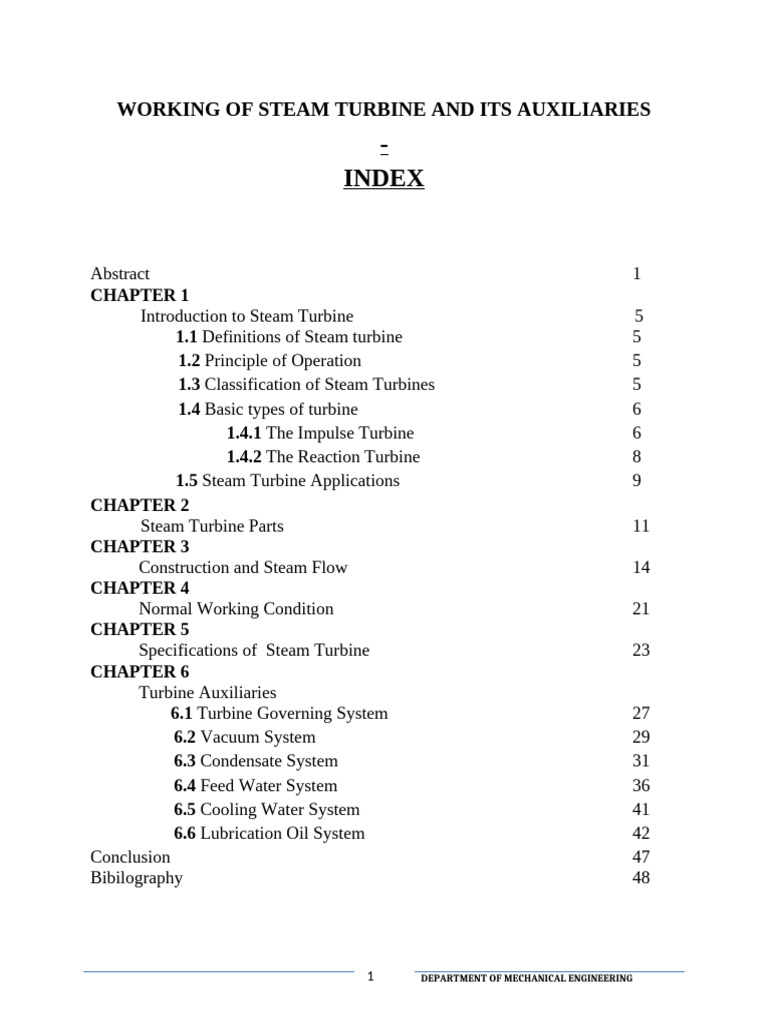 WORKING OF STEAM TURBINE AND ITS AUXILIARIES

-

INDEX

Abstract 1
CHAPTER 1
Introduction to Steam Turbine 5
1.1 Definitions of Steam turbine 5
1.2 Principle of Operation 5
1.3 Classification of Steam Turbines 5
1.4 Basic types of turbine 6
1.4.1 The Impulse Turbine 6
1.4.2 The Reaction Turbine 8
1.5 Steam Turbine Applications 9
CHAPTER 2
Steam Turbine Parts 11
CHAPTER 3
Construction and Steam Flow 14
CHAPTER 4
Normal Working Condition 21
CHAPTER 5
Specifications of Steam Turbine 23
CHAPTER 6
Turbine Auxiliaries
6.1 Turbine Governing System 27
6.2 Vacuum System 29
6.3 Condensate System 31
6.4 Feed Water System 36
6.5 Cooling Water System 41
6.6 Lubrication Oil System 42
Conclusion 47
Bibilography 48

1 DEPARTMENT OF MECHANICAL ENGINEERING